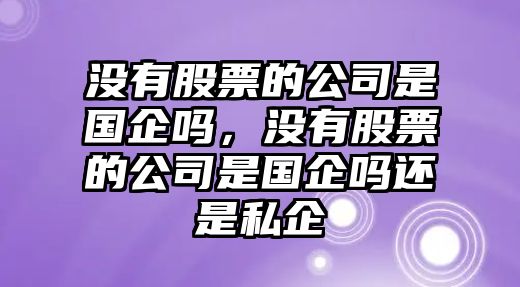 没有股票的公司是国企吗，没有股票的公司是国企吗还是私企